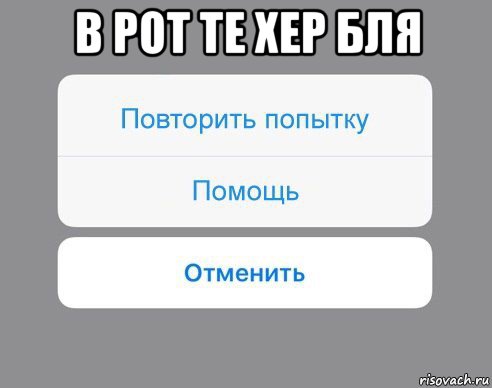 В РОТ ТЕ ХЕР БЛЯ

Повторить попытку

Помощь

Отменить

risovach.ru